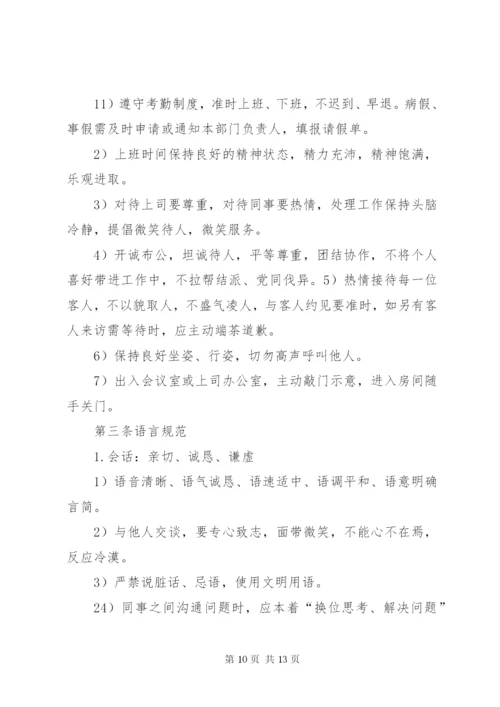 11）遵守考勤制度，准时上班、下班，不迟到、早退。病假、事假需及时申请或通知本部门负责人，填报请假单。

2）上班时间保持良好的精神状态，精力充沛，精神饱满，乐观进取。

3）对待上司要尊重，对待同事要热情，处理工作保持头脑冷静，提倡微笑待人，微笑服务。

4）开诚布公，坦诚待人，平等尊重，团结协作，不将个人喜好带进工作中，不拉帮结派、党同伐异。5）热情接待每一位客人，不以貌取人，不盛气凌人，与客人约见要准时，如另有客人来访需等待时，应主动端茶道歉。

6）保持良好坐姿、行姿，切勿高声呼叫他人。

7）出入会议室或上司办公室，主动敲门示意，进入房间随手关门。

第三条语言规范

1.会话：亲切、诚恳、谦虚

1）语音清晰、语气诚恳、语速适中、语调平和、语意明确言简。

2）与他人交谈，要专心致志，面带微笑，不能心不在焉，反应冷漠。

3）严禁说脏话、忌语，使用文明用语。

24）同事之间沟通问题时，应本着“换位思考、解决问题”

第 10 页 共 13 页